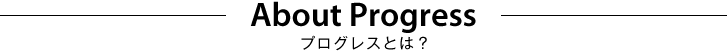 About Progress

プログレスとは？